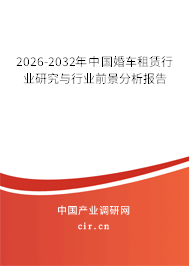 2026-2032年中国婚车租赁行业研究与行业前景分析报告

中国产业调研网

cir.cn